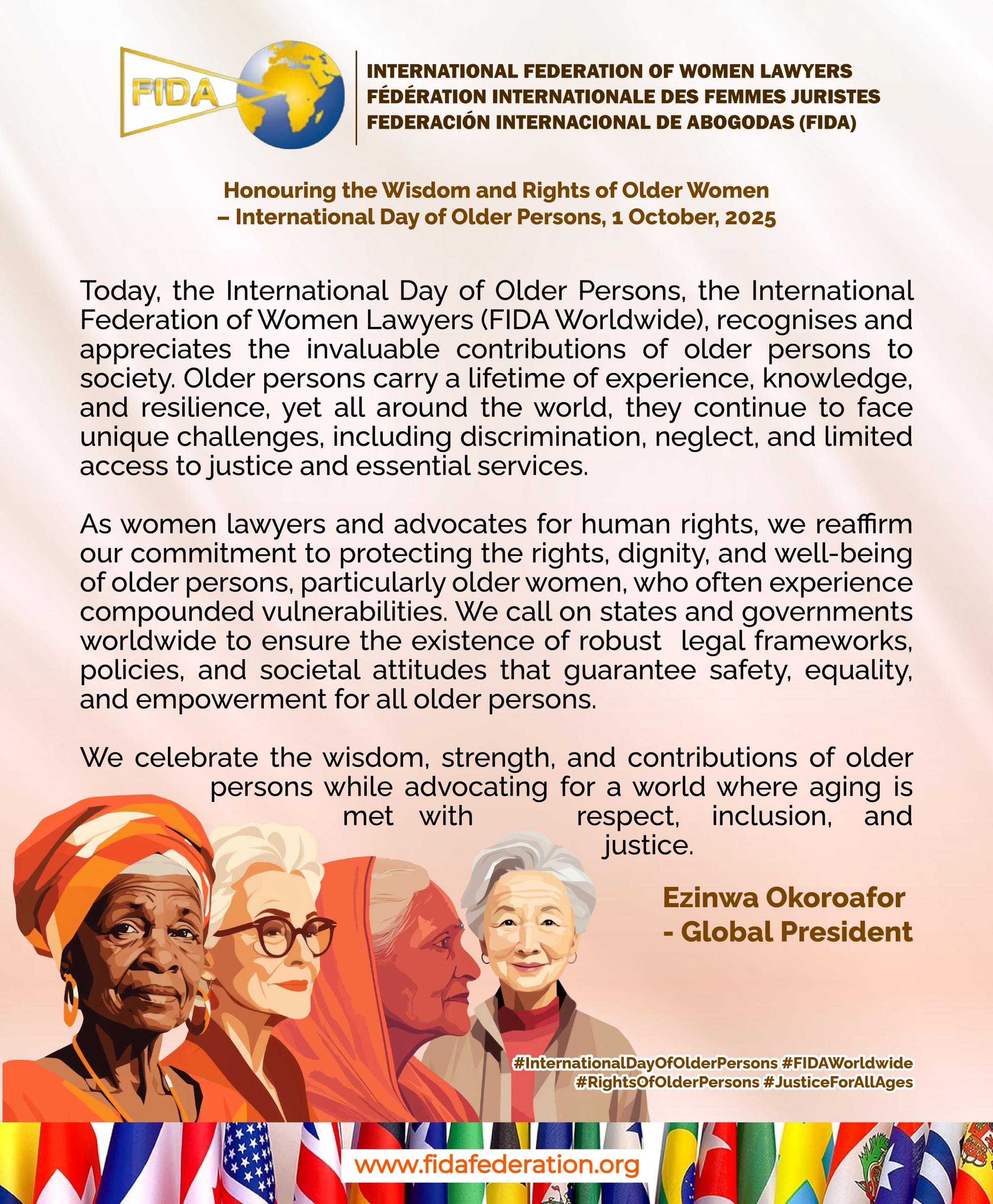 FIDA

INTERNATIONAL FEDERATION OF WOMEN LAWYERS
FÉDÉRATION INTERNATIONALE DES FEMMES JURISTES
FEDERACIÓN INTERNACIONAL DE ABOGODAS (FIDA)

Honouring the Wisdom and Rights of Older Women
– International Day of Older Persons, 1 October, 2025

Today, the International Day of Older Persons, the International Federation of Women Lawyers (FIDA Worldwide), recognises and appreciates the invaluable contributions of older persons to society. Older persons carry a lifetime of experience, knowledge, and resilience, yet all around the world, they continue to face unique challenges, including discrimination, neglect, and limited access to justice and essential services.

As women lawyers and advocates for human rights, we reaffirm our commitment to protecting the rights, dignity, and well-being of older persons, particularly older women, who often experience compounded vulnerabilities. We call on states and governments worldwide to ensure the existence of robust legal frameworks, policies, and societal attitudes that guarantee safety, equality, and empowerment for all older persons.

We celebrate the wisdom, strength, and contributions of older persons while advocating for a world where aging is met with respect, inclusion, and justice.

Ezinwa Okoroafor
- Global President

#InternationalDayOfOlderPersons #FIDAWorldwide
#RightsOfOlderPersons #JusticeForAllAges

www.fidafederation.org